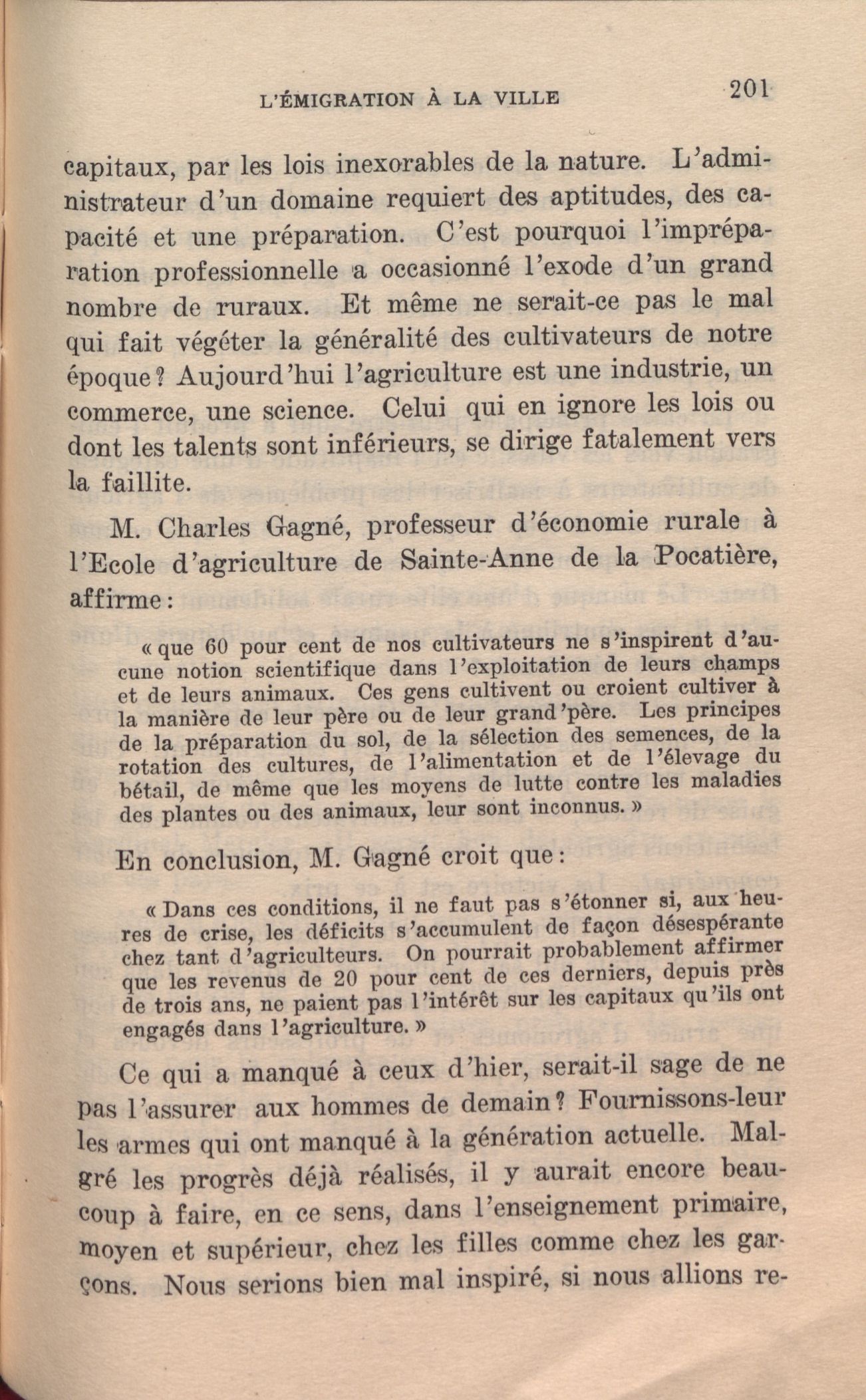 L'ÉMIGRATION À LA VILLE 201

capitaux, par les lois inexorables de la nature. L'administrateur d'un domaine requiert des aptitudes, des capacité et une préparation. C'est pourquoi l'impréparation professionnelle a occasionné l'exode d'un grand nombre de ruraux. Et même ne serait-ce pas le mal qui fait végéter la généralité des cultivateurs de notre époque? Aujourd'hui l'agriculture est une industrie, un commerce, une science. Celui qui en ignore les lois ou dont les talents sont inférieurs, se dirige fatalement vers la faillite.

M. Charles Gagné, professeur d'économie rurale à l'Ecole d'agriculture de Sainte-Anne de la Pocatière, affirme:

« que 60 pour cent de nos cultivateurs ne s'inspirent d'aucune notion scientifique dans l'exploitation de leurs champs et de leurs animaux. Ces gens cultivent ou croient cultiver à la manière de leur père ou de leur grand'père. Les principes de la préparation du sol, de la sélection des semences, de la rotation des cultures, de l'alimentation et de l'élevage du bétail, de même que les moyens de lutte contre les maladies des plantes ou des animaux, leur sont inconnus. »

En conclusion, M. Gagné croit que:

« Dans ces conditions, il ne faut pas s'étonner si, aux heures de crise, les déficits s'accumulent de façon désespérante chez tant d'agriculteurs. On pourrait probablement affirmer que les revenus de 20 pour cent de ces derniers, depuis près de trois ans, ne paient pas l'intérêt sur les capitaux qu'ils ont engagés dans l'agriculture. »

Ce qui a manqué à ceux d'hier, serait-il sage de ne pas l'assurer aux hommes de demain? Fournissons-leur les armes qui ont manqué à la génération actuelle. Malgré les progrès déjà réalisés, il y aurait encore beaucoup à faire, en ce sens, dans l'enseignement primaire, moyen et supérieur, chez les filles comme chez les garçons. Nous serions bien mal inspiré, si nous allions re-